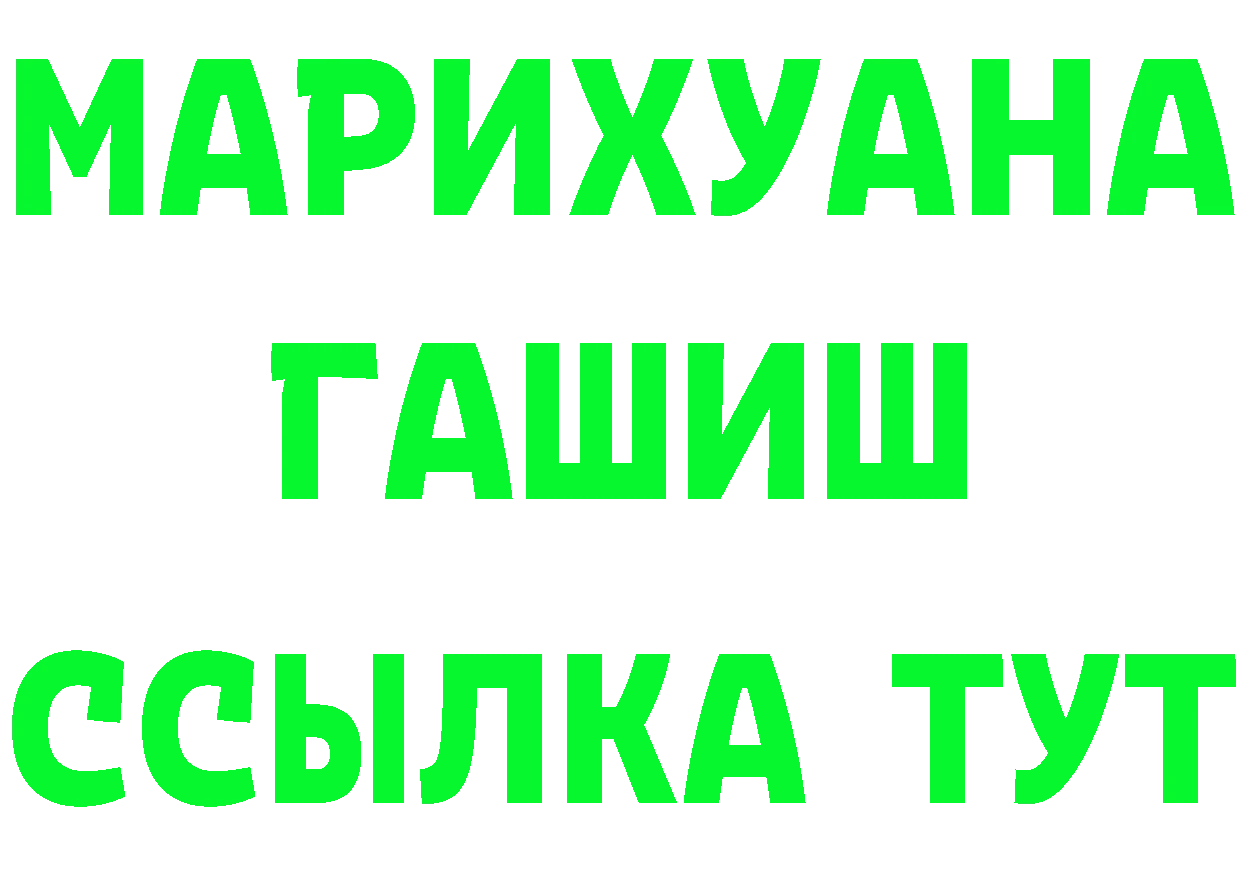 МАРИХУАНА
ГАШИШ
ССЫЛКА ТУТ